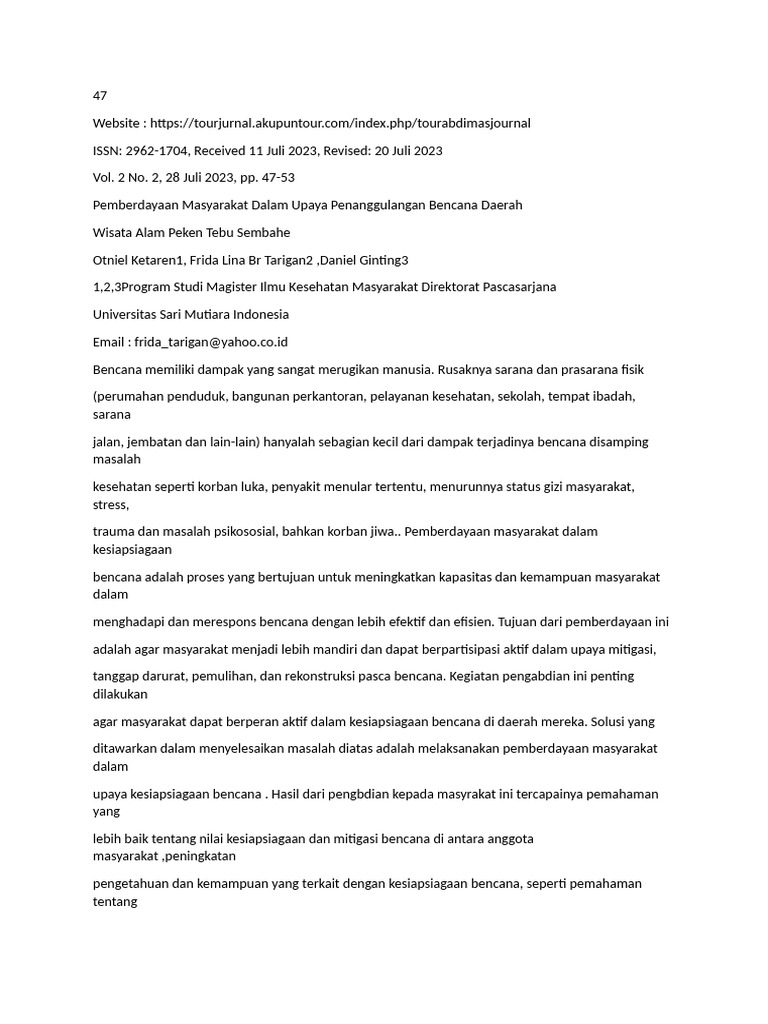 47

Website : https://tourjurnal.akupuntour.com/index.php/tourabdimasjournal

ISSN: 2962-1704, Received 11 Juli 2023, Revised: 20 Juli 2023

Vol. 2 No. 2, 28 Juli 2023, pp. 47-53

Pemberdayaan Masyarakat Dalam Upaya Penanggulangan Bencana Daerah

Wisata Alam Peken Tebu Sembahe

Otniel Ketaren1, Frida Lina Br Tarigan2 ,Daniel Ginting3

1,2,3Program Studi Magister Ilmu Kesehatan Masyarakat Direktorat Pascasarjana

Universitas Sari Mutiara Indonesia

Email : frida_tarigan@yahoo.co.id

Bencana memiliki dampak yang sangat merugikan manusia. Rusaknya sarana dan prasarana fisik

(perumahan penduduk, bangunan perkantoran, pelayanan kesehatan, sekolah, tempat ibadah, sarana

jalan, jembatan dan lain-lain) hanyalah sebagian kecil dari dampak terjadinya bencana disamping masalah

kesehatan seperti korban luka, penyakit menular tertentu, menurunnya status gizi masyarakat, stress,

trauma dan masalah psikososial, bahkan korban jiwa.. Pemberdayaan masyarakat dalam kesiapsiagaan

bencana adalah proses yang bertujuan untuk meningkatkan kapasitas dan kemampuan masyarakat dalam

menghadapi dan merespons bencana dengan lebih efektif dan efisien. Tujuan dari pemberdayaan ini

adalah agar masyarakat menjadi lebih mandiri dan dapat berpartisipasi aktif dalam upaya mitigasi,

tanggap darurat, pemulihan, dan rekonstruksi pasca bencana. Kegiatan pengabdian ini penting dilakukan

agar masyarakat dapat berperan aktif dalam kesiapsiagaan bencana di daerah mereka. Solusi yang

ditawarkan dalam menyelesaikan masalah diatas adalah melaksanakan pemberdayaan masyarakat dalam

upaya kesiapsiagaan bencana . Hasil dari pengbdian kepada masyrakat ini tercapainya pemahaman yang

lebih baik tentang nilai kesiapsiagaan dan mitigasi bencana di antara anggota masyarakat ,peningkatan

pengetahuan dan kemampuan yang terkait dengan kesiapsiagaan bencana, seperti pemahaman tentang